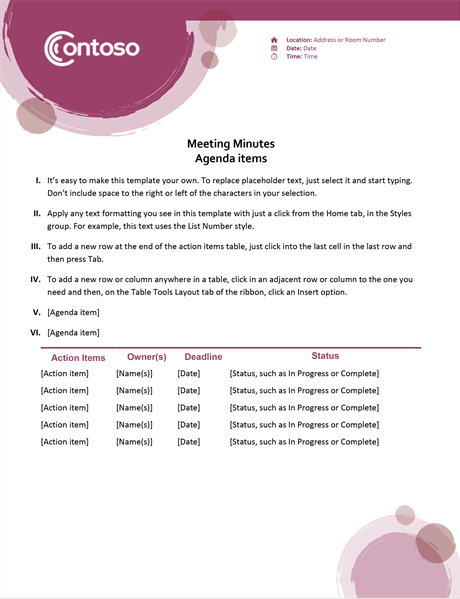 Contoso

Location: Address or Room Number
Date: Date
Time: Time

Meeting Minutes
Agenda items

I. It's easy to make this template your own. To replace placeholder text, just select it and start typing. Don't include space to the right or left of the characters in your selection.

II. Apply any text formatting you see in this template with just a click from the Home tab, in the Styles group. For example, this text uses the List Number style.

III. To add a new row at the end of the action items table, just click into the last cell in the last row and then press Tab.

IV. To add a new row or column anywhere in a table, click in an adjacent row or column to the one you need and then, on the Table Tools Layout tab of the ribbon, click an Insert option.

V. [Agenda item]

VI. [Agenda item]

| Action Items | Owner(s) | Deadline | Status |
|---|---|---|---|
| [Action item] | [Name(s)] | [Date] | [Status, such as In Progress or Complete] |
| [Action item] | [Name(s)] | [Date] | [Status, such as In Progress or Complete] |
| [Action item] | [Name(s)] | [Date] | [Status, such as In Progress or Complete] |
| [Action item] | [Name(s)] | [Date] | [Status, such as In Progress or Complete] |
| [Action item] | [Name(s)] | [Date] | [Status, such as In Progress or Complete] |